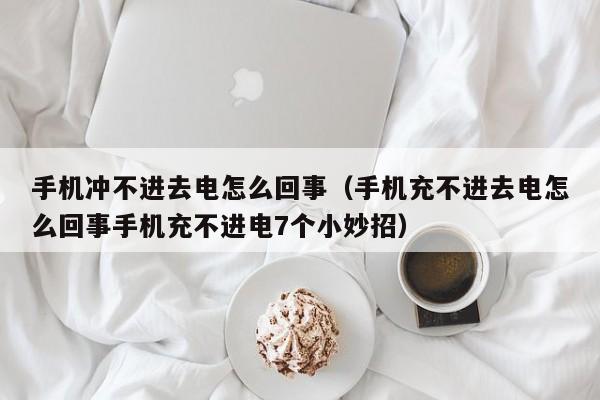 手机冲不进去电怎么回事（手机充不进去电怎么回事手机充不进电7个小妙招）